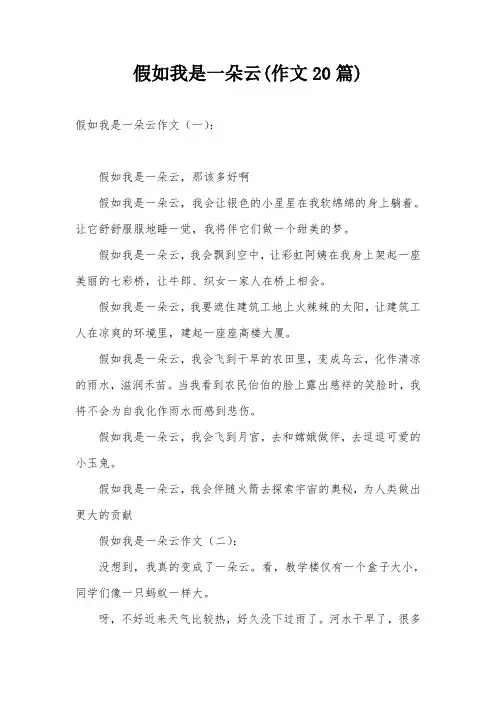 假如我是一朵云(作文20篇)

假如我是一朵云作文（一）：

假如我是一朵云，那该多好啊

假如我是一朵云，我会让银色的小星星在我软绵绵的身上躺着。让它舒舒服服地睡一觉，我将伴它们做一个甜美的梦。

假如我是一朵云，我会飘到空中，让彩虹阿姨在我身上架起一座美丽的七彩桥，让牛郎、织女一家人在桥上相会。

假如我是一朵云，我要遮住建筑工地上火辣辣的太阳，让建筑工人在凉爽的环境里，建起一座座高楼大厦。

假如我是一朵云，我会飞到干旱的农田里，变成乌云，化作清凉的雨水，滋润禾苗。当我看到农民伯伯的脸上露出慈祥的笑脸时，我将不会为自我化作雨水而感到悲伤。

假如我是一朵云，我会飞到月宫，去和嫦娥做伴，去逗逗可爱的小玉兔。

假如我是一朵云，我会伴随火箭去探索宇宙的奥秘，为人类做出更大的贡献

假如我是一朵云作文（二）：

没想到，我真的变成了一朵云。看，教学楼仅有一个盒子大小，同学们像一只蚂蚁一样大。

呀，不好近来天气比较热，好久没下过雨了。河水干旱了，很多